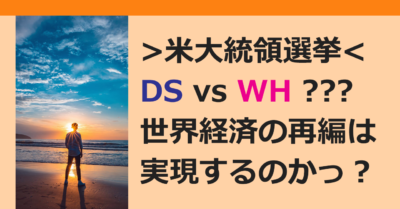 >米大統領選挙<
DS vs WH ???
世界経済の再編は
実現するのかっ？